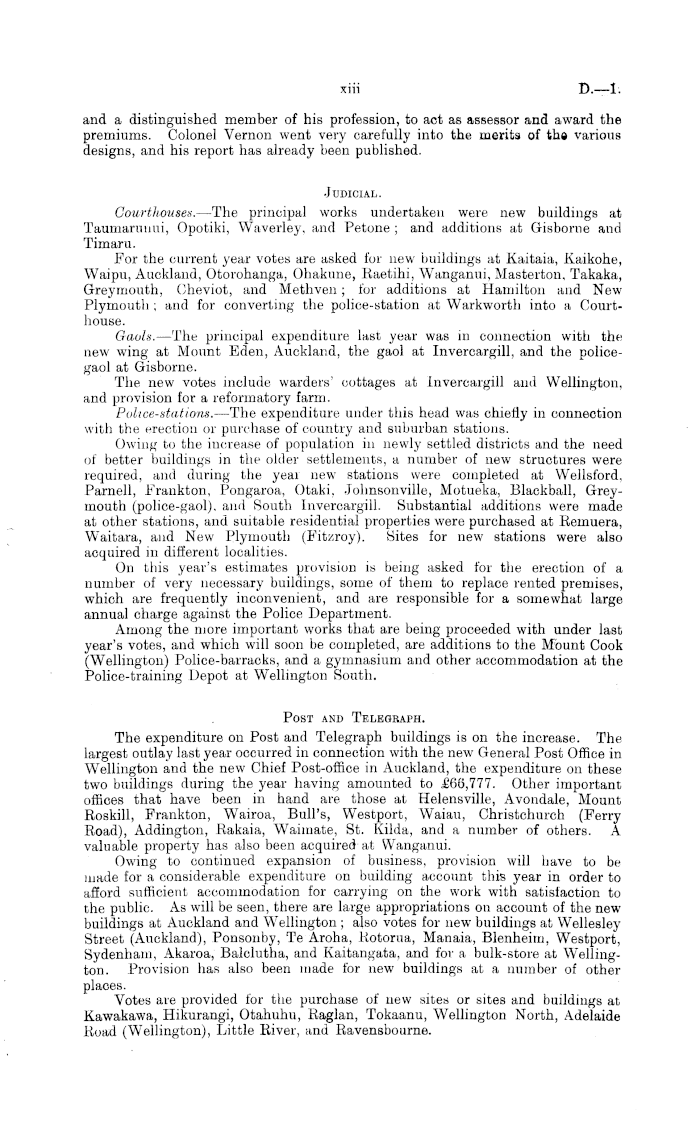 xiii D.—1.

and a distinguished member of his profession, to act as assessor and award the premiums. Colonel Vernon went very carefully into the merits of the various designs, and his report has already been published.

JUDICIAL.

Courthouses.—The principal works undertaken were new buildings at Taumarunui, Opotiki, Waverley, and Petone; and additions at Gisborne and Timaru.

For the current year votes are asked for new buildings at Kaitaia, Kaikohe, Waipu, Auckland, Otorohanga, Ohakune, Raetihi, Wanganui, Masterton, Takaka, Greymouth, Cheviot, and Methven; for additions at Hamilton and New Plymouth; and for converting the police-station at Warkworth into a Courthouse.

Gaols.—The principal expenditure last year was in connection with the new wing at Mount Eden, Auckland, the gaol at Invercargill, and the police-gaol at Gisborne.

The new votes include warders' cottages at Invercargill and Wellington, and provision for a reformatory farm.

Police-stations.—The expenditure under this head was chiefly in connection with the erection or purchase of country and suburban stations.

Owing to the increase of population in newly settled districts and the need of better buildings in the older settlements, a number of new structures were required, and during the year new stations were completed at Wellsford, Parnell, Frankton, Pongaroa, Otaki, Johnsonville, Motueka, Blackball, Greymouth (police-gaol), and South Invercargill. Substantial additions were made at other stations, and suitable residential properties were purchased at Remuera, Waitara, and New Plymouth (Fitzroy). Sites for new stations were also acquired in different localities.

On this year's estimates provision is being asked for the erection of a number of very necessary buildings, some of them to replace rented premises, which are frequently inconvenient, and are responsible for a somewhat large annual charge against the Police Department.

Among the more important works that are being proceeded with under last year's votes, and which will soon be completed, are additions to the Mount Cook (Wellington) Police-barracks, and a gymnasium and other accommodation at the Police-training Depot at Wellington South.

POST AND TELEGRAPH.

The expenditure on Post and Telegraph buildings is on the increase. The largest outlay last year occurred in connection with the new General Post Office in Wellington and the new Chief Post-office in Auckland, the expenditure on these two buildings during the year having amounted to £66,777. Other important offices that have been in hand are those at Helensville, Avondale, Mount Roskill, Frankton, Wairoa, Bull's, Westport, Waiau, Christchurch (Ferry Road), Addington, Rakaia, Waimate, St. Kilda, and a number of others. A valuable property has also been acquired at Wanganui.

Owing to continued expansion of business, provision will have to be made for a considerable expenditure on building account this year in order to afford sufficient accommodation for carrying on the work with satisfaction to the public. As will be seen, there are large appropriations on account of the new buildings at Auckland and Wellington; also votes for new buildings at Wellesley Street (Auckland), Ponsonby, Te Aroha, Rotorua, Manaia, Blenheim, Westport, Sydenham, Akaroa, Balclutha, and Kaitangata, and for a bulk-store at Wellington. Provision has also been made for new buildings at a number of other places.

Votes are provided for the purchase of new sites or sites and buildings at Kawakawa, Hikurangi, Otahuhu, Raglan, Tokaanu, Wellington North, Adelaide Road (Wellington), Little River, and Ravensbourne.